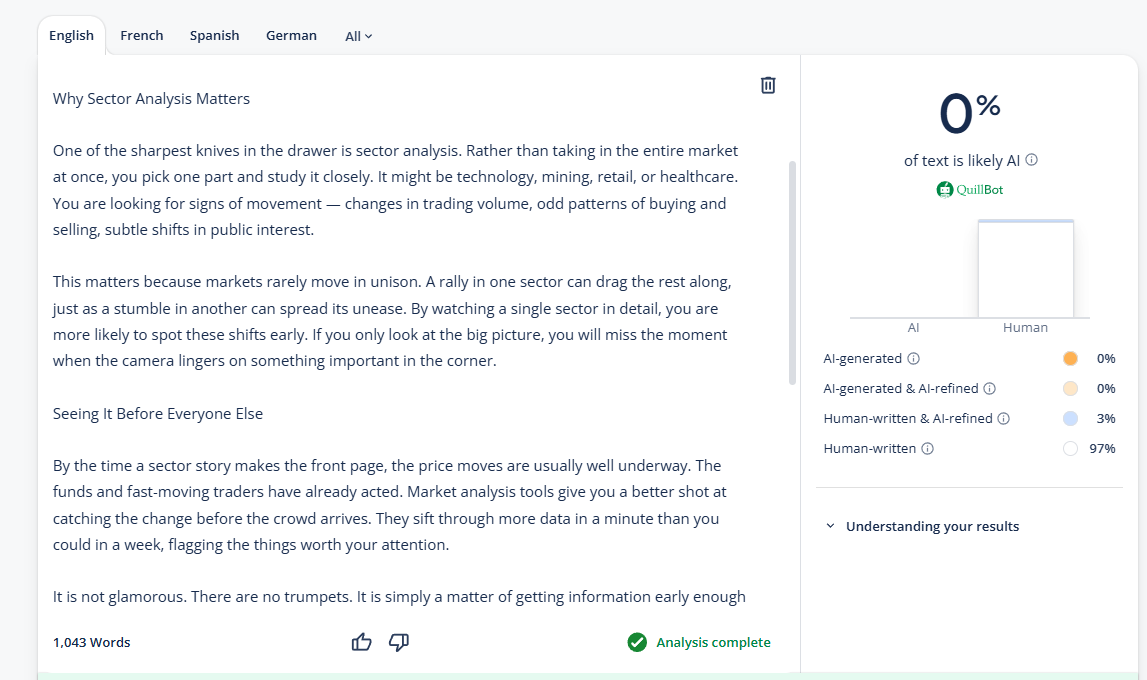 English French Spanish German All

Why Sector Analysis Matters

One of the sharpest knives in the drawer is sector analysis. Rather than taking in the entire market at once, you pick one part and study it closely. It might be technology, mining, retail, or healthcare. You are looking for signs of movement — changes in trading volume, odd patterns of buying and selling, subtle shifts in public interest.

This matters because markets rarely move in unison. A rally in one sector can drag the rest along, just as a stumble in another can spread its unease. By watching a single sector in detail, you are more likely to spot these shifts early. If you only look at the big picture, you will miss the moment when the camera lingers on something important in the corner.

Seeing It Before Everyone Else

By the time a sector story makes the front page, the price moves are usually well underway. The funds and fast-moving traders have already acted. Market analysis tools give you a better shot at catching the change before the crowd arrives. They sift through more data in a minute than you could in a week, flagging the things worth your attention.

It is not glamorous. There are no trumpets. It is simply a matter of getting information early enough

1,043 Words

Analysis complete

0%

of text is likely AI

QuillBot

AI Human

AI-generated 0%

AI-generated & AI-refined 0%

Human-written & AI-refined 3%

Human-written 97%

Understanding your results